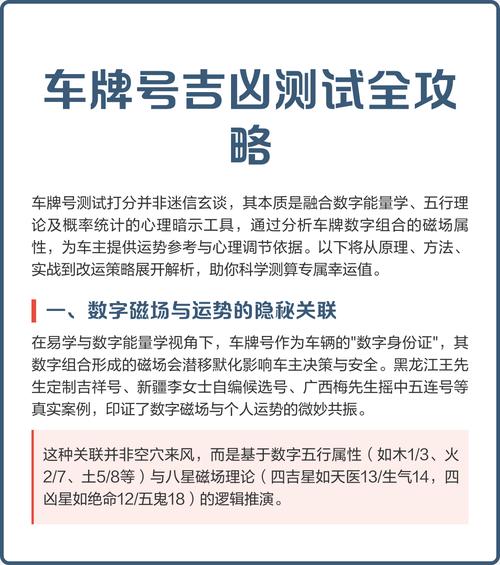 车牌号吉凶测试全攻略

车牌号测试打分并非迷信玄谈，其本质是融合数字能量学、五行理论及概率统计的心理暗示工具，通过分析车牌数字组合的磁场属性，为车主提供运势参考与心理调节依据。以下将从原理、方法、实战到改运策略展开解析，助你科学测算专属幸运值。

一、数字磁场与运势的隐秘关联

在易学与数字能量学视角下，车牌号作为车辆的"数字身份证"，其数字组合形成的磁场会潜移默化影响车主决策与安全。黑龙江王先生定制吉祥号、新疆李女士自编候选号、广西梅先生摇中五连号等真实案例，印证了数字磁场与个人运势的微妙共振。

这种关联并非空穴来风，而是基于数字五行属性（如木1/3、火2/7、土5/8等）与八星磁场理论（四吉星如天医13/生气14，四凶星如绝命12/五鬼18）的逻辑推演。